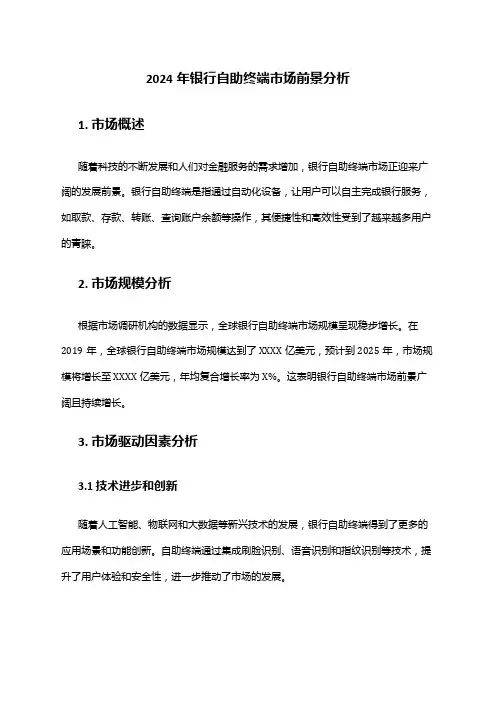 2024 年银行自助终端市场前景分析

1. 市场概述

随着科技的不断发展和人们对金融服务的需求增加，银行自助终端市场正迎来广阔的发展前景。银行自助终端是指通过自动化设备，让用户可以自主完成银行服务，如取款、存款、转账、查询账户余额等操作，其便捷性和高效性受到了越来越多用户的青睐。

2. 市场规模分析

根据市场调研机构的数据显示，全球银行自助终端市场规模呈现稳步增长。在 2019 年，全球银行自助终端市场规模达到了 XXXX 亿美元，预计到 2025 年，市场规模将增长至 XXXX 亿美元，年均复合增长率为 X%。这表明银行自助终端市场前景广阔且持续增长。

3. 市场驱动因素分析

3.1 技术进步和创新

随着人工智能、物联网和大数据等新兴技术的发展，银行自助终端得到了更多的应用场景和功能创新。自助终端通过集成刷脸识别、语音识别和指纹识别等技术，提升了用户体验和安全性，进一步推动了市场的发展。